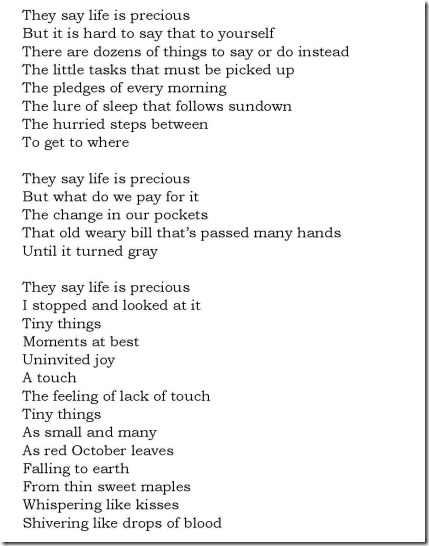 They say life is precious
But it is hard to say that to yourself
There are dozens of things to say or do instead
The little tasks that must be picked up
The pledges of every morning
The lure of sleep that follows sundown
The hurried steps between
To get to where

They say life is precious
But what do we pay for it
The change in our pockets
That old weary bill that's passed many hands
Until it turned gray

They say life is precious
I stopped and looked at it
Tiny things
Moments at best
Uninvited joy
A touch
The feeling of lack of touch
Tiny things
As small and many
As red October leaves
Falling to earth
From thin sweet maples
Whispering like kisses
Shivering like drops of blood